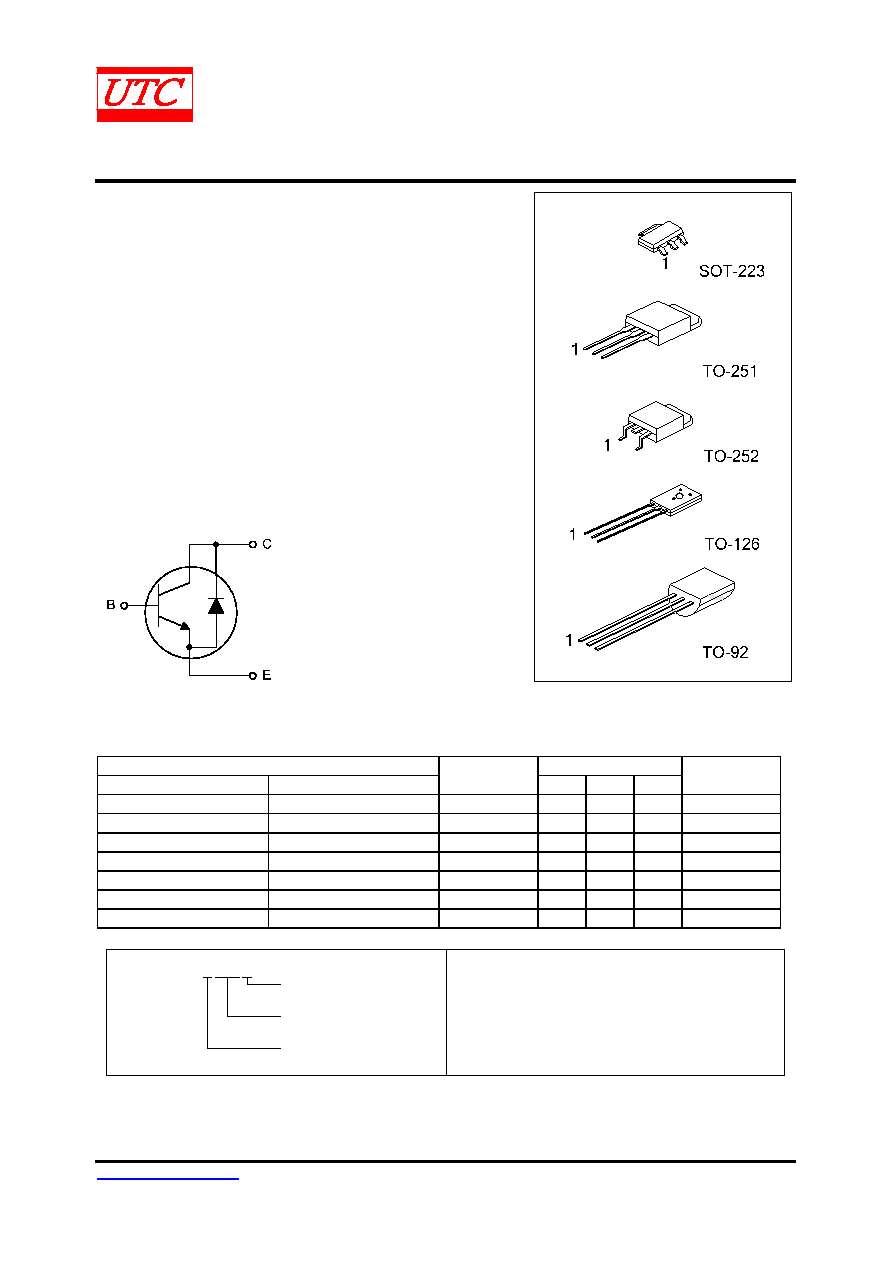 UTC

1

SOT-223

1

TO-251

1

TO-252

1

TO-126

1

TO-92

C

B

E